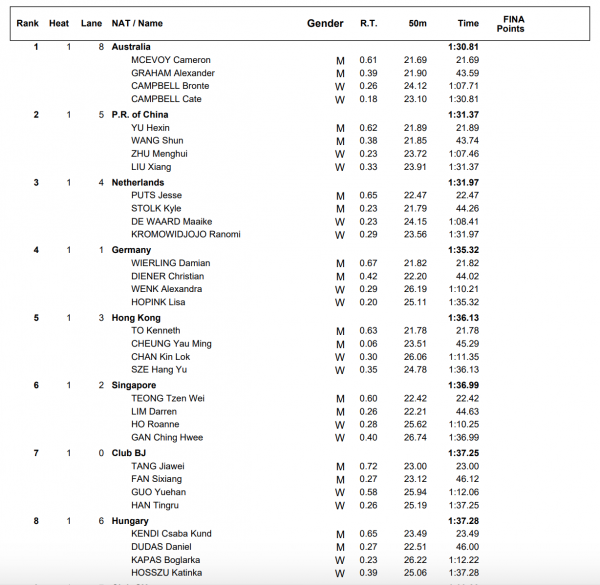 | Rank | Heat | Lane | NAT / Name | Gender | R.T. | 50m | Time | FINA Points |
|---|---|---|---|---|---|---|---|---|
| 1 | 1 | 8 | Australia | | | | 1:30.81 | |
| | | | MCEVOY Cameron | M | 0.61 | 21.69 | 21.69 | |
| | | | GRAHAM Alexander | M | 0.39 | 21.90 | 43.59 | |
| | | | CAMPBELL Bronte | W | 0.26 | 24.12 | 1:07.71 | |
| | | | CAMPBELL Cate | W | 0.18 | 23.10 | 1:30.81 | |
| 2 | 1 | 5 | P.R. of China | | | | 1:31.37 | |
| | | | YU Hexin | M | 0.62 | 21.89 | 21.89 | |
| | | | WANG Shun | M | 0.38 | 21.85 | 43.74 | |
| | | | ZHU Menghui | W | 0.23 | 23.72 | 1:07.46 | |
| | | | LIU Xiang | W | 0.33 | 23.91 | 1:31.37 | |
| 3 | 1 | 4 | Netherlands | | | | 1:31.97 | |
| | | | PUTS Jesse | M | 0.65 | 22.47 | 22.47 | |
| | | | STOLK Kyle | M | 0.23 | 21.79 | 44.26 | |
| | | | DE WAARD Maaike | W | 0.23 | 24.15 | 1:08.41 | |
| | | | KROMOWIDJOJO Ranomi | W | 0.29 | 23.56 | 1:31.97 | |
| 4 | 1 | 1 | Germany | | | | 1:35.32 | |
| | | | WIERLING Damian | M | 0.67 | 21.82 | 21.82 | |
| | | | DIENER Christian | M | 0.42 | 22.20 | 44.02 | |
| | | | WENK Alexandra | W | 0.29 | 26.19 | 1:10.21 | |
| | | | HOPINK Lisa | W | 0.20 | 25.11 | 1:35.32 | |
| 5 | 1 | 3 | Hong Kong | | | | 1:36.13 | |
| | | | TO Kenneth | M | 0.63 | 21.78 | 21.78 | |
| | | | CHEUNG Yau Ming | M | 0.06 | 23.51 | 45.29 | |
| | | | CHAN Kin Lok | W | 0.30 | 26.06 | 1:11.35 | |
| | | | SZE Hang Yu | W | 0.35 | 24.78 | 1:36.13 | |
| 6 | 1 | 2 | Singapore | | | | 1:36.99 | |
| | | | TEONG Tzen Wei | M | 0.60 | 22.42 | 22.42 | |
| | | | LIM Darren | M | 0.26 | 22.21 | 44.63 | |
| | | | HO Roanne | W | 0.28 | 25.62 | 1:10.25 | |
| | | | GAN Ching Hwee | W | 0.40 | 26.74 | 1:36.99 | |
| 7 | 1 | 0 | Club BJ | | | | 1:37.25 | |
| | | | TANG Jiawei | M | 0.72 | 23.00 | 23.00 | |
| | | | FAN Sixiang | M | 0.27 | 23.12 | 46.12 | |
| | | | GUO Yuehan | W | 0.58 | 25.94 | 1:12.06 | |
| | | | HAN Tingru | W | 0.26 | 25.19 | 1:37.25 | |
| 8 | 1 | 6 | Hungary | | | | 1:37.28 | |
| | | | KENDI Csaba Kund | M | 0.65 | 23.49 | 23.49 | |
| | | | DUDAS Daniel | M | 0.27 | 22.51 | 46.00 | |
| | | | KAPAS Boglarka | W | 0.23 | 26.22 | 1:12.22 | |
| | | | HOSSZU Katinka | W | 0.39 | 25.06 | 1:37.28 | |